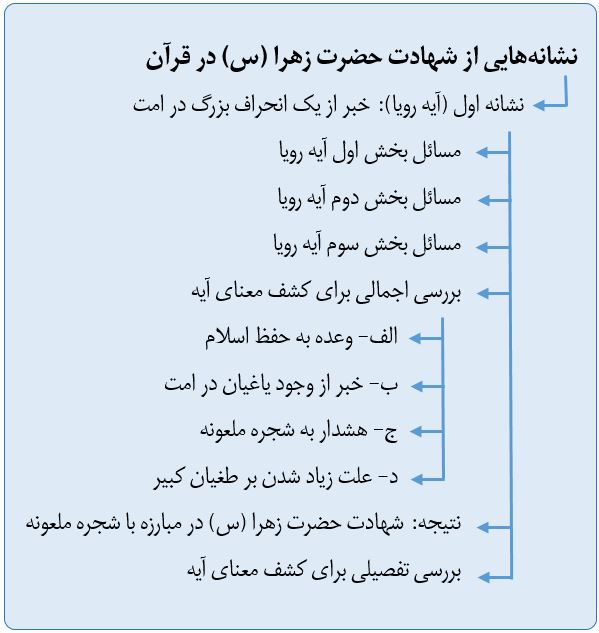 نشانه‌هایی از شهادت حضرت زهرا (س) در قرآن

نشانه اول (آیه رویا): خبر از یک انحراف بزرگ در امت

مسائل بخش اول آیه رویا

مسائل بخش دوم آیه رویا

مسائل بخش سوم آیه رویا

بررسی اجمالی برای کشف معنای آیه

الف- وعده به حفظ اسلام

ب- خبر از وجود یاغیان در امت

ج- هشدار به شجره ملعونه

د- علت زیاد شدن بر طغیان کبیر

نتیجه: شهادت حضرت زهرا (س) در مبارزه با شجره ملعونه

بررسی تفصیلی برای کشف معنای آیه